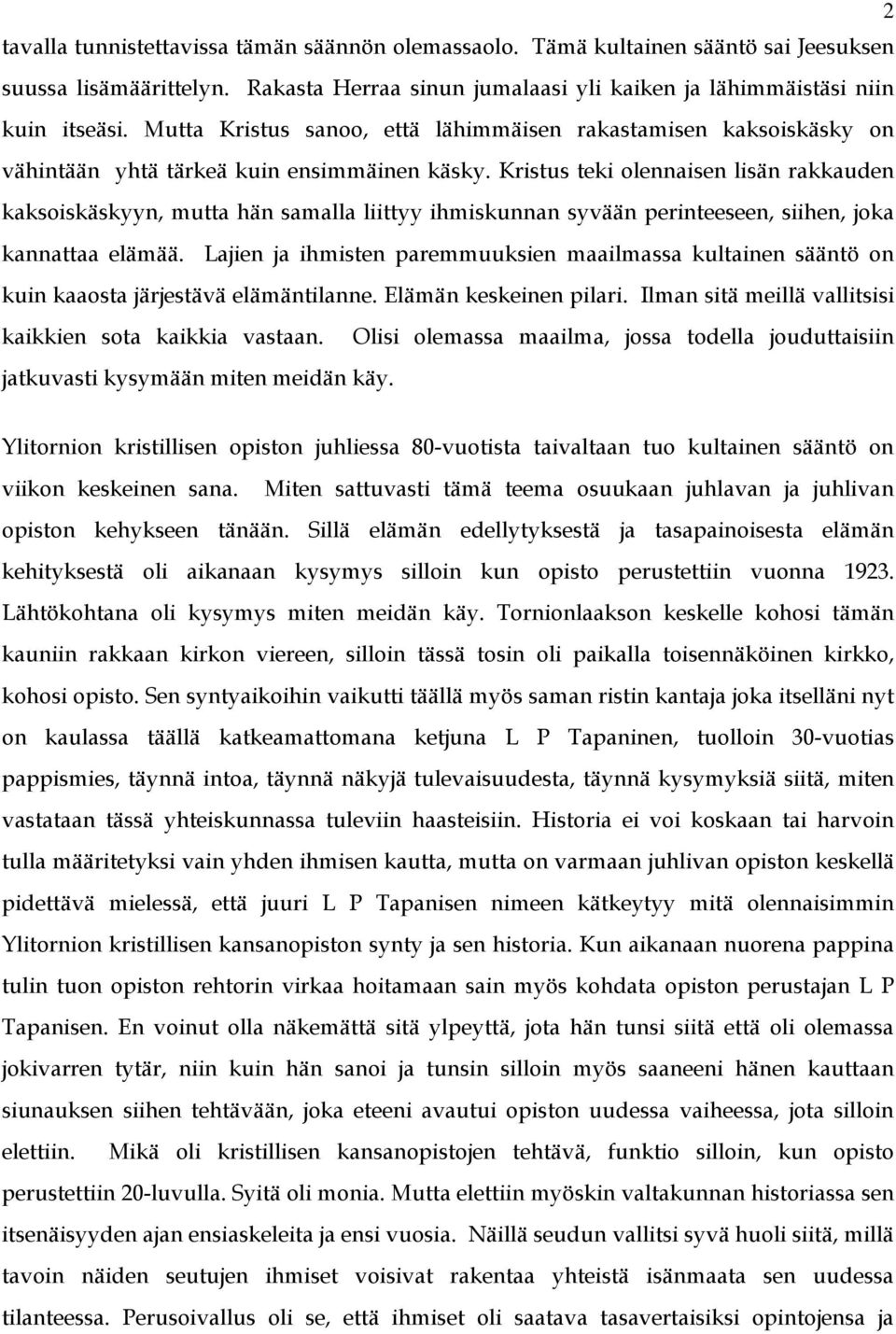 2

tavalla tunnistettavissa tämän säännön olemassaolo. Tämä kultainen sääntö sai Jeesuksen suussa lisämäärittelyn. Rakasta Herraa sinun jumalaasi yli kaiken ja lähimmäistäsi niin kuin itseäsi. Mutta Kristus sanoo, että lähimmäisen rakastamisen kaksoiskäsky on vähintään yhtä tärkeä kuin ensimmäinen käsky. Kristus teki olennaisen lisän rakkauden kaksoiskäskyyn, mutta hän samalla liittyy ihmiskunnan syvään perinteeseen, siihen, joka kannattaa elämää. Lajien ja ihmisten paremmuuksien maailmassa kultainen sääntö on kuin kaaosta järjestävä elämäntilanne. Elämän keskeinen pilari. Ilman sitä meillä vallitsisi kaikkien sota kaikkia vastaan. Olisi olemassa maailma, jossa todella jouduttaisiin jatkuvasti kysymään miten meidän käy.

Ylitornion kristillisen opiston juhliessa 80-vuotista taivaltaan tuo kultainen sääntö on viikon keskeinen sana. Miten sattuvasti tämä teema osuukaan juhlavan ja juhlivan opiston kehykseen tänään. Sillä elämän edellytyksestä ja tasapainoisesta elämän kehityksestä oli aikanaan kysymys silloin kun opisto perustettiin vuonna 1923. Lähtökohtana oli kysymys miten meidän käy. Tornionlaakson keskelle kohosi tämän kauniin rakkaan kirkon viereen, silloin tässä tosin oli paikalla toisennäköinen kirkko, kohosi opisto. Sen syntyaikoihin vaikutti täällä myös saman ristin kantaja joka itselläni nyt on kaulassa täällä katkeamattomana ketjuna L P Tapaninen, tuolloin 30-vuotias pappismies, täynnä intoa, täynnä näkyjä tulevaisuudesta, täynnä kysymyksiä siitä, miten vastataan tässä yhteiskunnassa tuleviin haasteisiin. Historia ei voi koskaan tai harvoin tulla määritetyksi vain yhden ihmisen kautta, mutta on varmaan juhlivan opiston keskellä pidettävä mielessä, että juuri L P Tapanisen nimeen kätkeytyy mitä olennaisimmin Ylitornion kristillisen kansanopiston synty ja sen historia. Kun aikanaan nuorena pappina tulin tuon opiston rehtorin virkaa hoitamaan sain myös kohdata opiston perustajan L P Tapanisen. En voinut olla näkemättä sitä ylpeyttä, jota hän tunsi siitä että oli olemassa jokivarren tytär, niin kuin hän sanoi ja tunsin silloin myös saaneeni hänen kauttaan siunauksen siihen tehtävään, joka eteeni avautui opiston uudessa vaiheessa, jota silloin elettiin. Mikä oli kristillisen kansanopistojen tehtävä, funktio silloin, kun opisto perustettiin 20-luvulla. Syitä oli monia. Mutta elettiin myöskin valtakunnan historiassa sen itsenäisyyden ajan ensiaskeleita ja ensi vuosia. Näillä seudun vallitsi syvä huoli siitä, millä tavoin näiden seutujen ihmiset voisivat rakentaa yhteistä isänmaata sen uudessa tilanteessa. Perusoivallus oli se, että ihmiset oli saatava tasavertaisiksi opintojensa ja